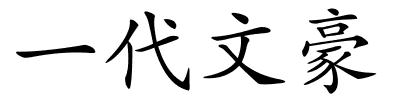 一代文豪